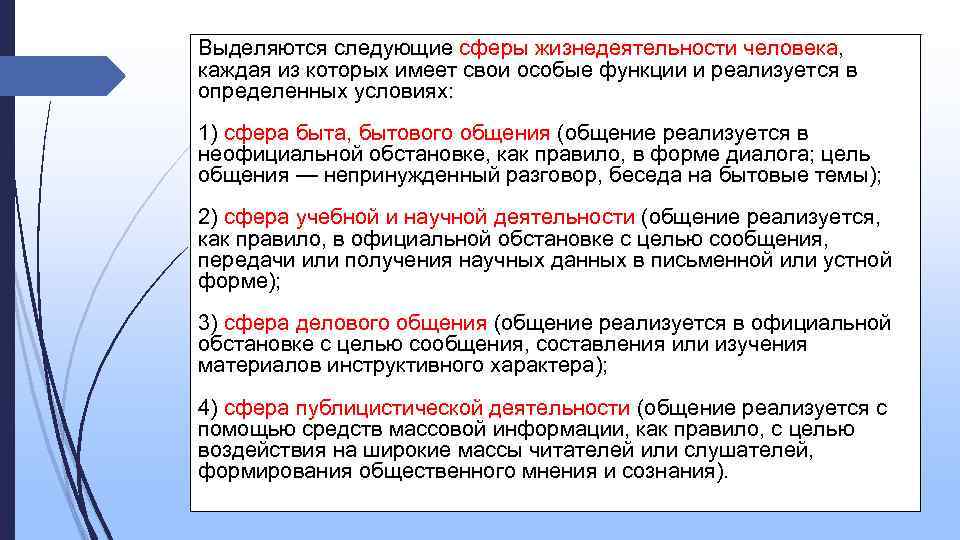 Выделяются следующие сферы жизнедеятельности человека, каждая из которых имеет свои особые функции и реализуется в определенных условиях:

1) сфера быта, бытового общения (общение реализуется в неофициальной обстановке, как правило, в форме диалога; цель общения — непринужденный разговор, беседа на бытовые темы);

2) сфера учебной и научной деятельности (общение реализуется, как правило, в официальной обстановке с целью сообщения, передачи или получения научных данных в письменной или устной форме);

3) сфера делового общения (общение реализуется в официальной обстановке с целью сообщения, составления или изучения материалов инструктивного характера);

4) сфера публицистической деятельности (общение реализуется с помощью средств массовой информации, как правило, с целью воздействия на широкие массы читателей или слушателей, формирования общественного мнения и сознания).